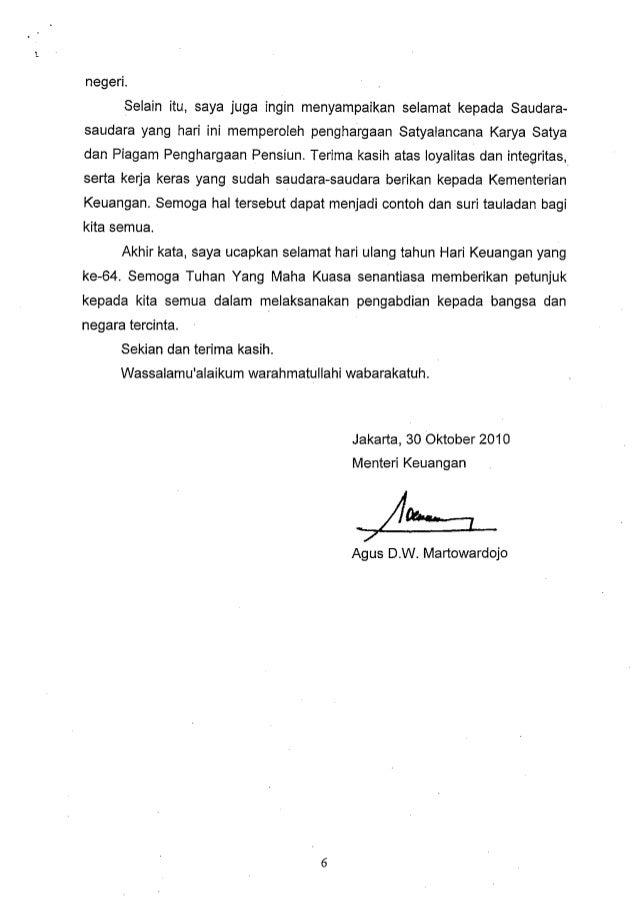 negeri.

Selain itu, saya juga ingin menyampaikan selamat kepada Saudara-saudara yang hari ini memperoleh penghargaan Satyalancana Karya Satya dan Piagam Penghargaan Pensiun. Terima kasih atas loyalitas dan integritas, serta kerja keras yang sudah saudara-saudara berikan kepada Kementerian Keuangan. Semoga hal tersebut dapat menjadi contoh dan suri tauladan bagi kita semua.

Akhir kata, saya ucapkan selamat hari ulang tahun Hari Keuangan yang ke-64. Semoga Tuhan Yang Maha Kuasa senantiasa memberikan petunjuk kepada kita semua dalam melaksanakan pengabdian kepada bangsa dan negara tercinta.

Sekian dan terima kasih.

Wassalamu'alaikum warahmatullahi wabarakatuh.

Jakarta, 30 Oktober 2010
Menteri Keuangan

Agus D.W. Martowardojo

6